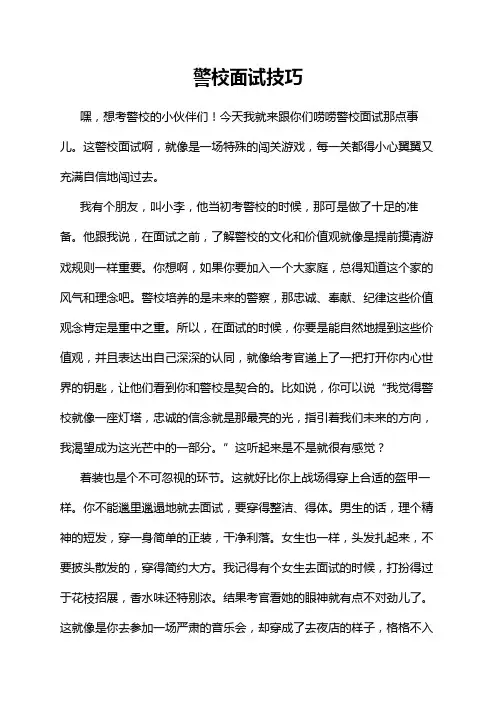 警校面试技巧

嘿，想考警校的小伙伴们！今天我就来跟你们唠唠警校面试那点事儿。这警校面试啊，就像是一场特殊的闯关游戏，每一关都得小心翼翼又充满自信地闯过去。

我有个朋友，叫小李，他当初考警校的时候，那可是做了十足的准备。他跟我说，在面试之前，了解警校的文化和价值观就像是提前摸清游戏规则一样重要。你想啊，如果你要加入一个大家庭，总得知道这个家的风气和理念吧。警校培养的是未来的警察，那忠诚、奉献、纪律这些价值观念肯定是重中之重。所以，在面试的时候，你要是能自然地提到这些价值观，并且表达出自己深深的认同，就像给考官递上了一把打开你内心世界的钥匙，让他们看到你和警校是契合的。比如说，你可以说“我觉得警校就像一座灯塔，忠诚的信念就是那最亮的光，指引着我们未来的方向，我渴望成为这光芒中的一部分。”这听起来是不是就很有感觉？

着装也是个不可忽视的环节。这就好比你上战场得穿上合适的盔甲一样。你不能邋里邋遢地就去面试，要穿得整洁、得体。男生的话，理个精神的短发，穿一身简单的正装，干净利落。女生也一样，头发扎起来，不要披头散发的，穿得简约大方。我记得有个女生去面试的时候，打扮得过于花枝招展，香水味还特别浓。结果考官看她的眼神就有点不对劲儿了。这就像是你去参加一场严肃的音乐会，却穿成了去夜店的样子，格格不入